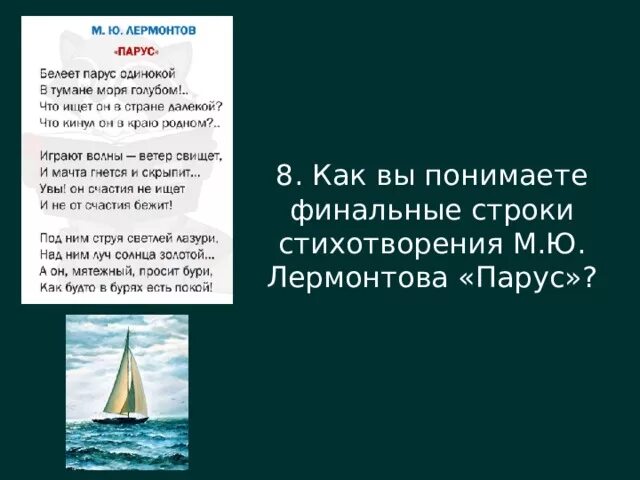 М. Ю. ЛЕРМОНТОВ

«ПАРУС»

Белеет парус одинокой
В тумане моря голубом!..
Что ищет он в стране далекой?
Что кинул он в краю родном?..

Играют волны — ветер свищет,
И мачта гнется и скрыпит...
Увы! он счастия не ищет
И не от счастия бежит!

Под ним струя светлей лазури,
Над ним луч солнца золотой...
А он, мятежный, просит бури,
Как будто в бурях есть покой!

8. Как вы понимаете финальные строки стихотворения М.Ю. Лермонтова «Парус»?